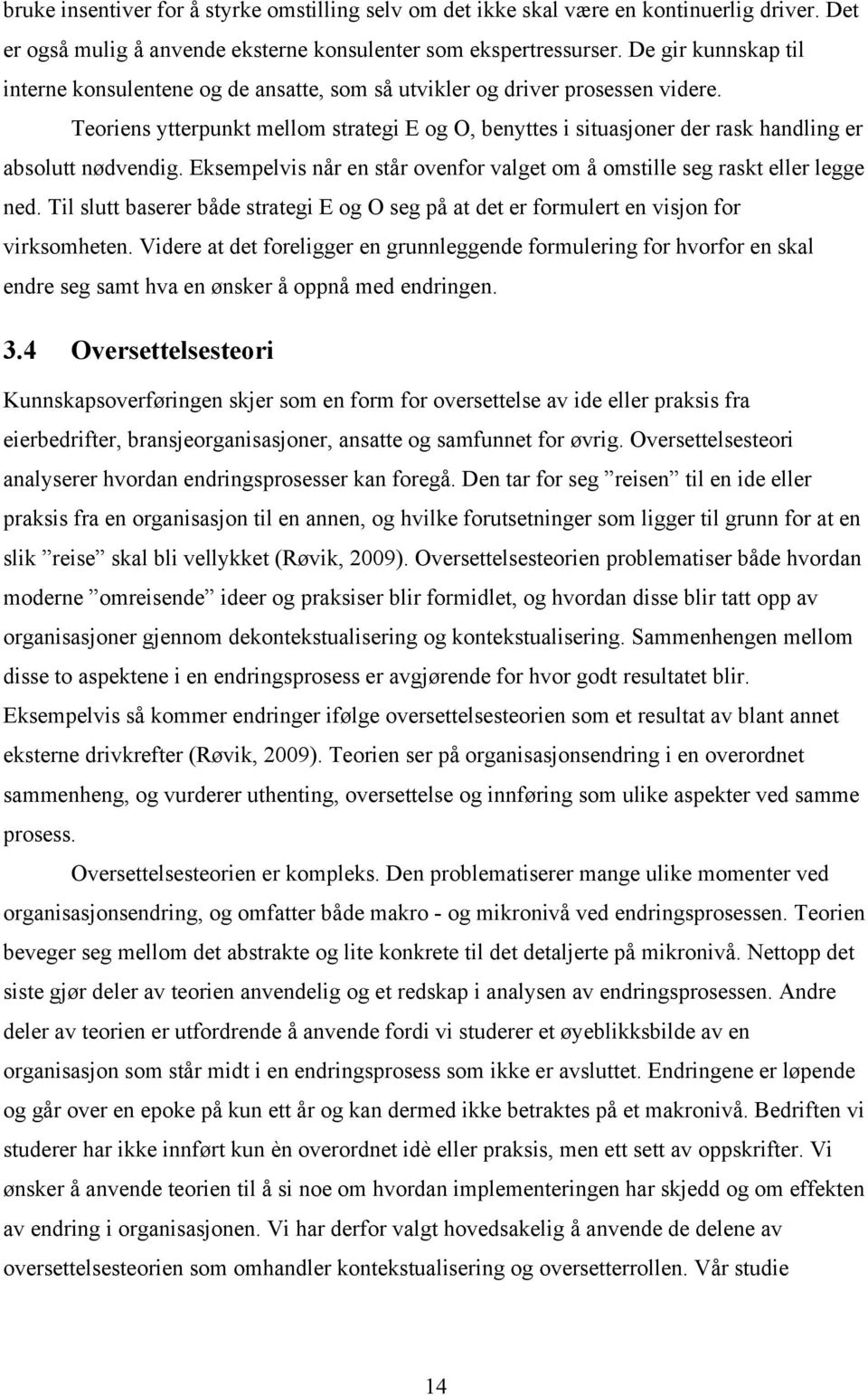 bruke insentiver for å styrke omstilling selv om det ikke skal være en kontinuerlig driver. Det er også mulig å anvende eksterne konsulenter som ekspertressurser. De gir kunnskap til interne konsulentene og de ansatte, som så utvikler og driver prosessen videre.

Teoriens ytterpunkt mellom strategi E og O, benyttes i situasjoner der rask handling er absolutt nødvendig. Eksempelvis når en står ovenfor valget om å omstille seg raskt eller legge ned. Til slutt baserer både strategi E og O seg på at det er formulert en visjon for virksomheten. Videre at det foreligger en grunnleggende formulering for hvorfor en skal endre seg samt hva en ønsker å oppnå med endringen.

3.4 Oversettelsesteori

Kunnskapsoverføringen skjer som en form for oversettelse av ide eller praksis fra eierbedrifter, bransjeorganisasjoner, ansatte og samfunnet for øvrig. Oversettelsesteori analyserer hvordan endringsprosesser kan foregå. Den tar for seg ”reisen” til en ide eller praksis fra en organisasjon til en annen, og hvilke forutsetninger som ligger til grunn for at en slik ”reise” skal bli vellykket (Røvik, 2009). Oversettelsesteorien problematiser både hvordan moderne ”omreisende” ideer og praksiser blir formidlet, og hvordan disse blir tatt opp av organisasjoner gjennom dekontekstualisering og kontekstualisering. Sammenhengen mellom disse to aspektene i en endringsprosess er avgjørende for hvor godt resultatet blir. Eksempelvis så kommer endringer ifølge oversettelsesteorien som et resultat av blant annet eksterne drivkrefter (Røvik, 2009). Teorien ser på organisasjonsendring i en overordnet sammenheng, og vurderer uthenting, oversettelse og innføring som ulike aspekter ved samme prosess.

Oversettelsesteorien er kompleks. Den problematiserer mange ulike momenter ved organisasjonsendring, og omfatter både makro - og mikronivå ved endringsprosessen. Teorien beveger seg mellom det abstrakte og lite konkrete til det detaljerte på mikronivå. Nettopp det siste gjør deler av teorien anvendelig og et redskap i analysen av endringsprosessen. Andre deler av teorien er utfordrende å anvende fordi vi studerer et øyeblikksbilde av en organisasjon som står midt i en endringsprosess som ikke er avsluttet. Endringene er løpende og går over en epoke på kun ett år og kan dermed ikke betraktes på et makronivå. Bedriften vi studerer har ikke innført kun èn overordnet idè eller praksis, men ett sett av oppskrifter. Vi ønsker å anvende teorien til å si noe om hvordan implementeringen har skjedd og om effekten av endring i organisasjonen. Vi har derfor valgt hovedsakelig å anvende de delene av oversettelsesteorien som omhandler kontekstualisering og oversetterrollen. Vår studie

14